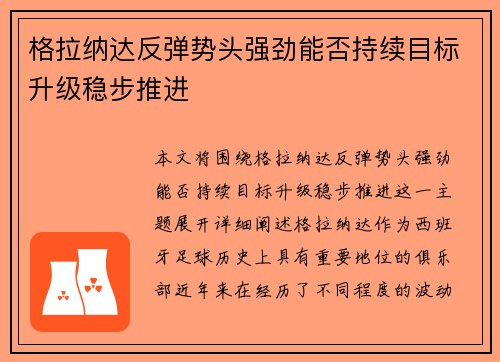 格拉纳达反弹势头强劲能否持续目标升级稳步推进

本文将围绕格拉纳达反弹势头强劲能否持续目标升级稳步推进这一主题展开详细阐述格拉纳达作为西班牙足球历史上具有重要地位的俱乐部近年来在经历了不同程度的波动